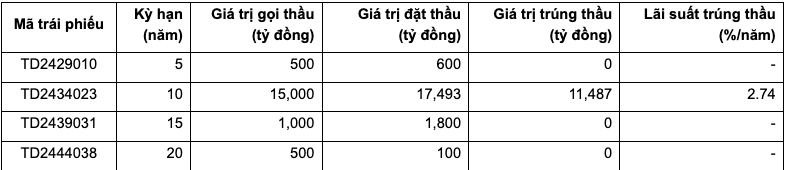 | Mã trái phiếu | Kỳ hạn (năm) | Giá trị gọi thầu (tỷ đồng) | Giá trị đặt thầu (tỷ đồng) | Giá trị trúng thầu (tỷ đồng) | Lãi suất trúng thầu (%/năm) |
|---|---|---|---|---|---|
| TD2429010 | 5 | 500 | 600 | 0 | - |
| TD2434023 | 10 | 15,000 | 17,493 | 11,487 | 2.74 |
| TD2439031 | 15 | 1,000 | 1,800 | 0 | - |
| TD2444038 | 20 | 500 | 100 | 0 | - |